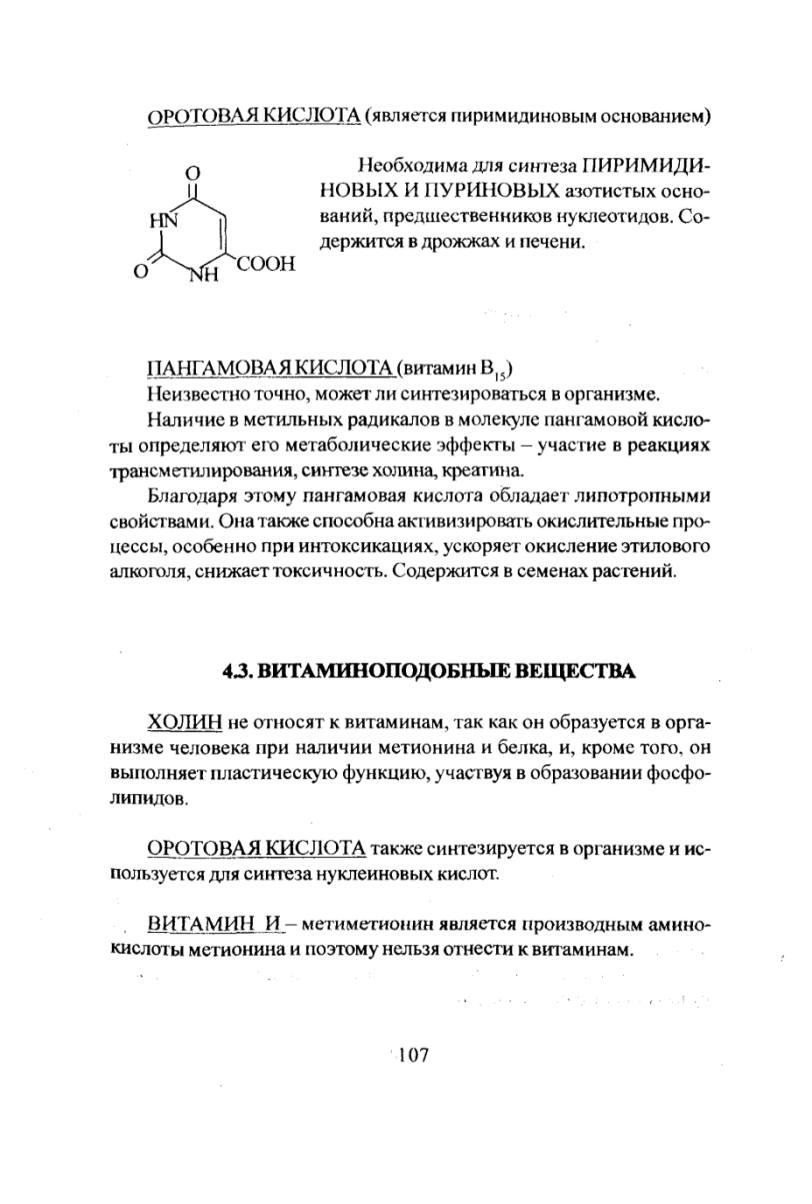 ОРОТОВАЯ КИСЛОТА (является пиримидиновым основанием)

O
HN
O NH COOH

Необходима для синтеза ПИРИМИДИНОВЫХ И ПУРИНОВЫХ азотистых оснований, предшественников нуклеотидов. Содержится в дрожжах и печени.

ПАНГАМОВАЯ КИСЛОТА (витамин $B_{15}$)
Неизвестно точно, может ли синтезироваться в организме.
Наличие в метильных радикалов в молекуле пангамовой кислоты определяют его метаболические эффекты – участие в реакциях трансметилирования, синтезе холина, креатина.
Благодаря этому пангамовая кислота обладает липотропными свойствами. Она также способна активизировать окислительные процессы, особенно при интоксикациях, ускоряет окисление этилового алкоголя, снижает токсичность. Содержится в семенах растений.

4.3. ВИТАМИНОПОДОБНЫЕ ВЕЩЕСТВА

ХОЛИН не относят к витаминам, так как он образуется в организме человека при наличии метионина и белка, и, кроме того, он выполняет пластическую функцию, участвуя в образовании фосфолипидов.

ОРОТОВАЯ КИСЛОТА также синтезируется в организме и используется для синтеза нуклеиновых кислот.

ВИТАМИН И – метиметионин является производным аминокислоты метионина и поэтому нельзя отнести к витаминам.

107